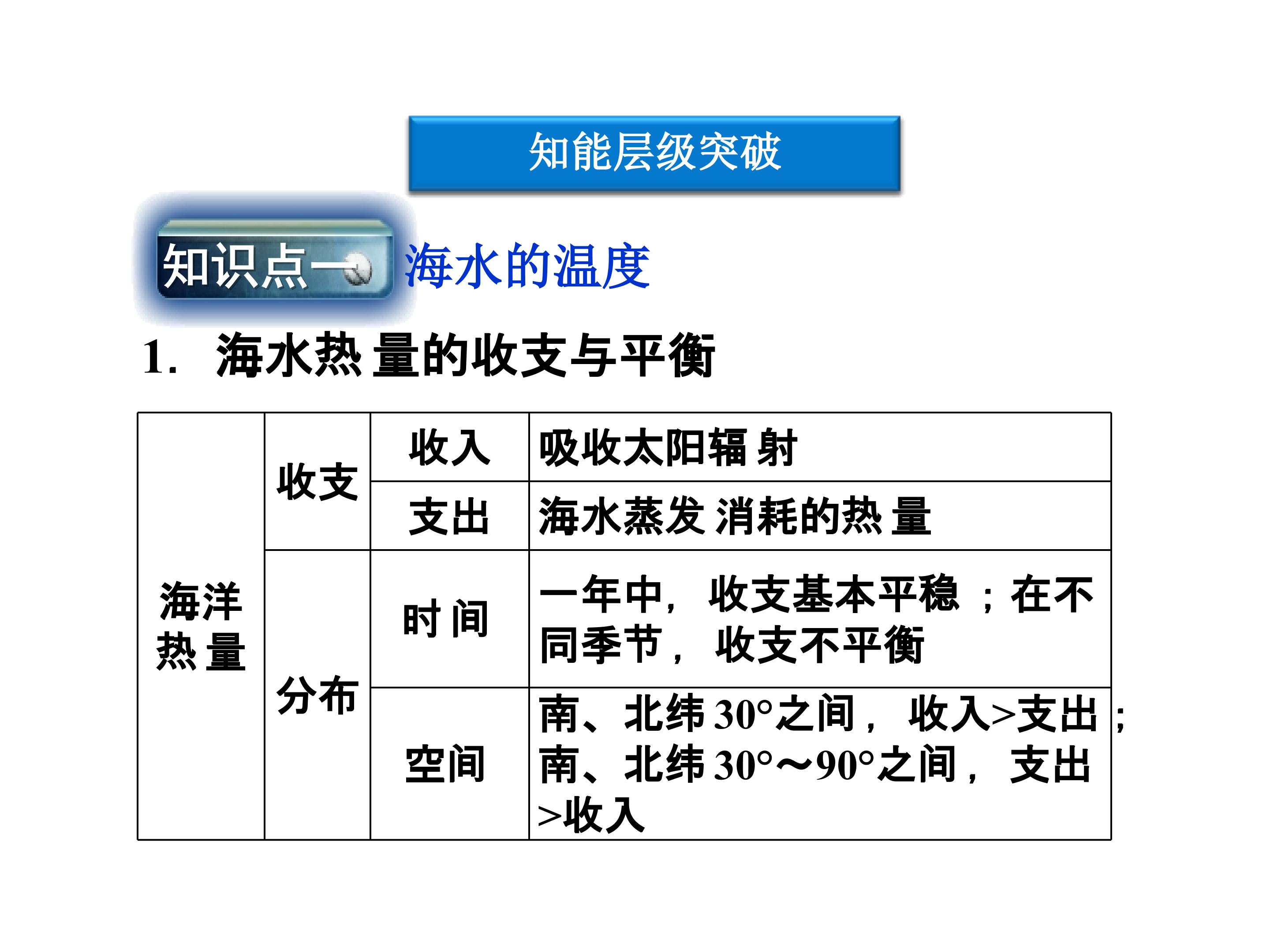 知能层级突破

知识点一

海水的温度

1. 海水热量的收支与平衡

| 海洋热量 | 收支 | 收入 | 吸收太阳辐射 |
|---|---|---|---|
| | | 支出 | 海水蒸发消耗的热量 |
| | 分布 | 时间 | 一年中，收支基本平稳；在不同季节，收支不平衡 |
| | | 空间 | 南、北纬30°之间，收入>支出；南、北纬30°～90°之间，支出>收入 |